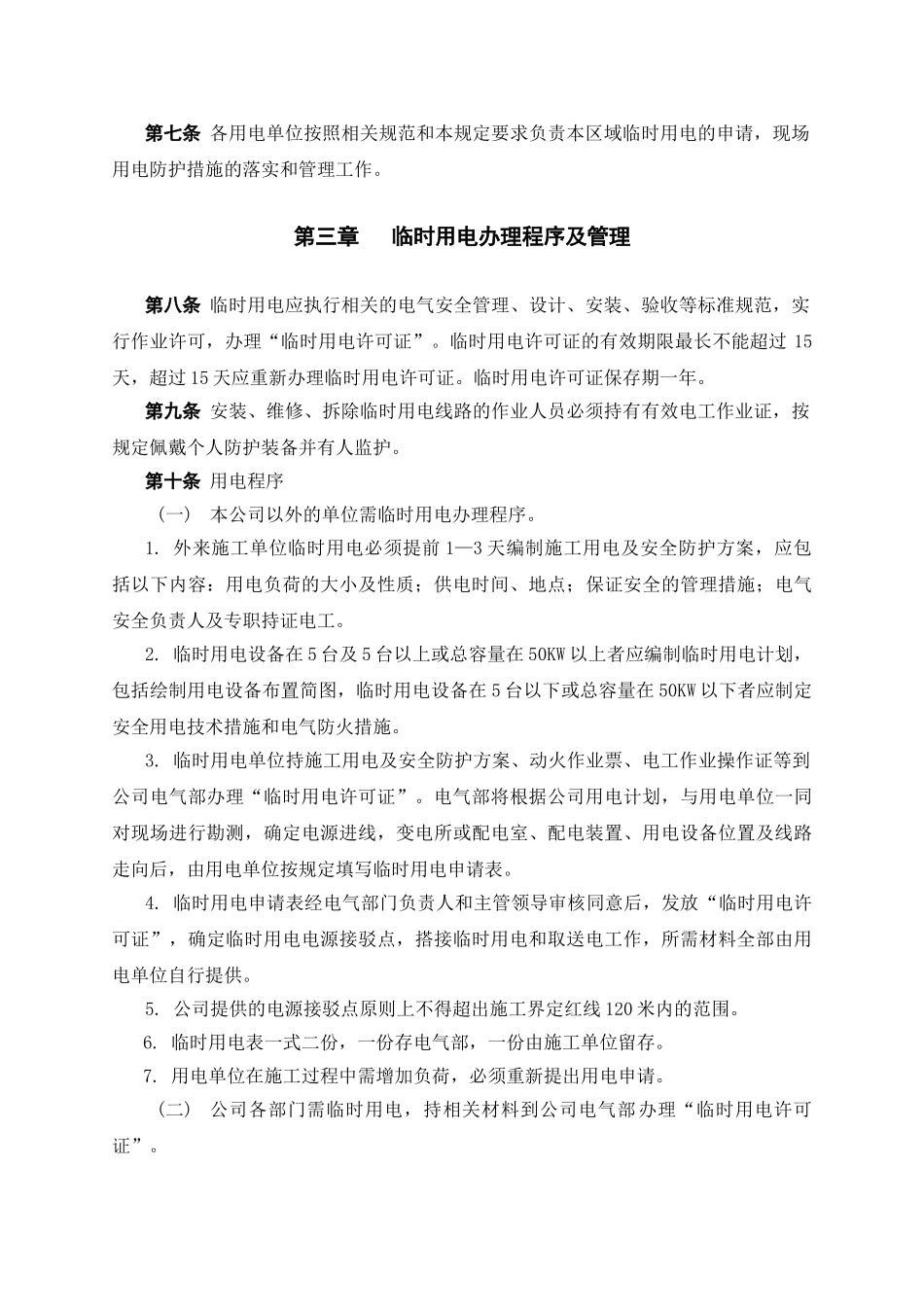 第七条 各用电单位按照相关规范和本规定要求负责本区域临时用电的申请，现场用电防护措施的落实和管理工作。

第三章 临时用电办理程序及管理

第八条 临时用电应执行相关的电气安全管理、设计、安装、验收等标准规范，实行作业许可，办理“临时用电许可证”。临时用电许可证的有效期限最长不能超过 15 天，超过 15 天应重新办理临时用电许可证。临时用电许可证保存期一年。

第九条 安装、维修、拆除临时用电线路的作业人员必须持有有效电工作业证，按规定佩戴个人防护装备并有人监护。

第十条 用电程序

（一） 本公司以外的单位需临时用电办理程序。

1. 外来施工单位临时用电必须提前 1—3 天编制施工用电及安全防护方案，应包括以下内容：用电负荷的大小及性质；供电时间、地点；保证安全的管理措施；电气安全负责人及专职持证电工。

2. 临时用电设备在 5 台及 5 台以上或总容量在 50KW 以上者应编制临时用电计划，包括绘制用电设备布置简图，临时用电设备在 5 台以下或总容量在 50KW 以下者应制定安全用电技术措施和电气防火措施。

3. 临时用电单位持施工用电及安全防护方案、动火作业票、电工作业操作证等到公司电气部办理“临时用电许可证”。电气部将根据公司用电计划，与用电单位一同对现场进行勘测，确定电源进线，变电所或配电室、配电装置、用电设备位置及线路走向后，由用电单位按规定填写临时用电申请表。

4. 临时用电申请表经电气部门负责人和主管领导审核同意后，发放“临时用电许可证”，确定临时用电电源接驳点，搭接临时用电和取送电工作，所需材料全部由用电单位自行提供。

5. 公司提供的电源接驳点原则上不得超出施工界定红线 120 米内的范围。

6. 临时用电表一式二份，一份存电气部，一份由施工单位留存。

7. 用电单位在施工过程中需增加负荷，必须重新提出用电申请。

（二） 公司各部门需临时用电，持相关材料到公司电气部办理“临时用电许可证”。